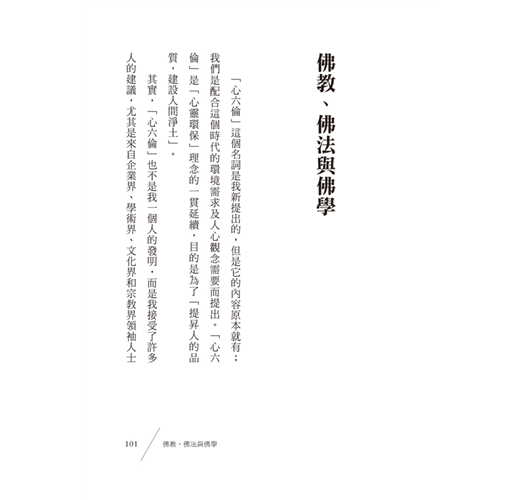 佛教、佛法與佛學

「心六倫」這個名詞是我新提出的，但是它的內容原本就有；我們是配合這個時代的環境需求及人心觀念需要而提出。「心六倫」是「心靈環保」理念的一貫延續，目的是為了「提昇人的品質，建設人間淨土」。

其實，「心六倫」也不是我一個人的發明，而是我接受了許多人的建議，尤其是來自企業界、學術界、文化界和宗教界領袖人士

101 佛教、佛法與佛學